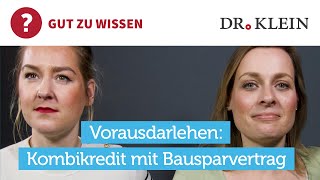 ?
GUT ZU WISSEN

DR. KLEIN

Vorausdarlehen:
Kombikredit mit Bausparvertrag